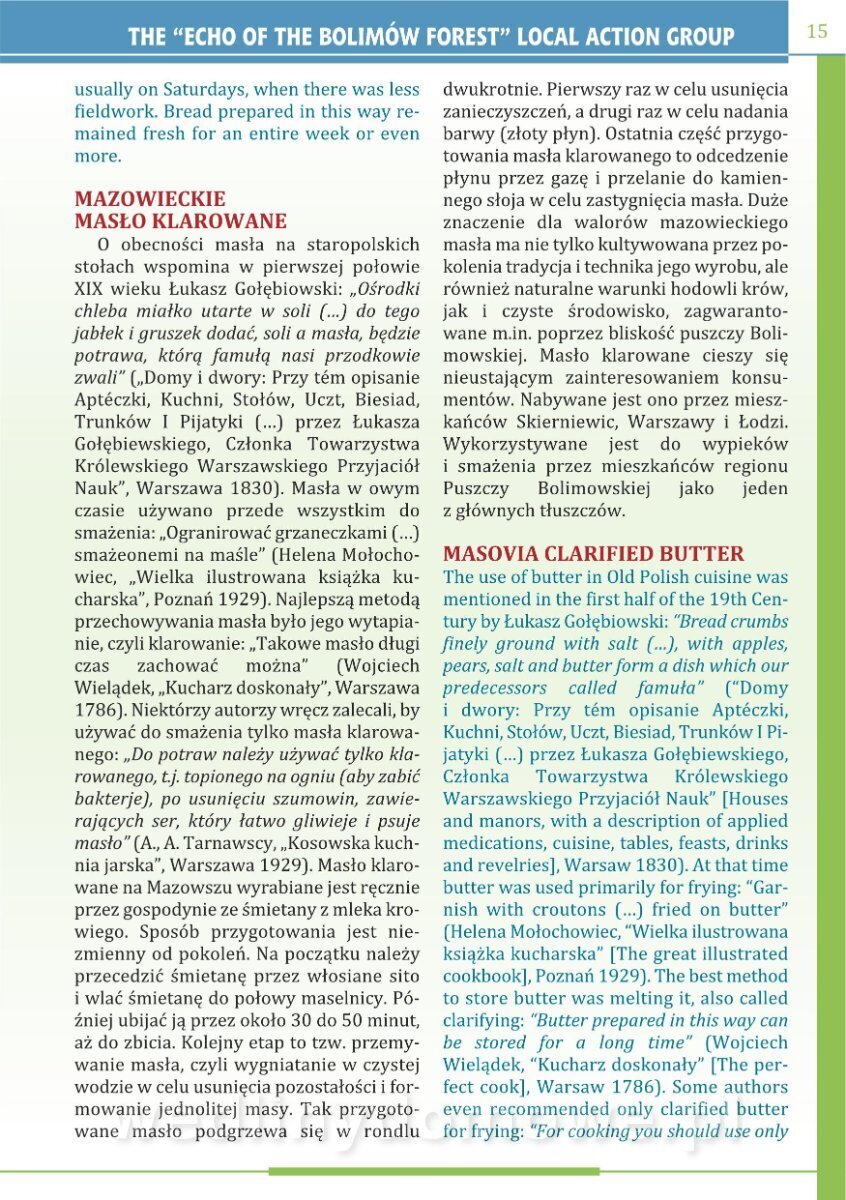 THE "ECHO OF THE BOLIMÓW FOREST" LOCAL ACTION GROUP

15

usually on Saturdays, when there was less fieldwork. Bread prepared in this way remained fresh for an entire week or even more.

MAZOWIECKIE MASŁO KLAROWANE

O obecności masła na staropolskich stołach wspomina w pierwszej połowie XIX wieku Łukasz Gołębiowski: „Ośrodki chleba miałko utarte w soli (...) do tego jabłek i gruszek dodać, soli a masła, będzie potrawa, którą famułą nasi przodkowie zwali" („Domy i dwory: Przy tém opisanie Aptéczki, Kuchni, Stołów, Uczt, Biesiad, Trunków I Pijatyki (...) przez Łukasza Gołębiewskiego, Członka Towarzystwa Królewskiego Warszawskiego Przyjaciół Nauk", Warszawa 1830). Masła w owym czasie używano przede wszystkim do smażenia: „Ogranirować grzaneczkami (...) smażeonemi na maśle" (Helena Mołochowiec, „Wielka ilustrowana książka kucharska", Poznań 1929). Najlepszą metodą przechowywania masła było jego wytapianie, czyli klarowanie: „Takowe masło długi czas zachować można" (Wojciech Wielądek, „Kucharz doskonały", Warszawa 1786). Niektórzy autorzy wręcz zalecali, by używać do smażenia tylko masła klarowanego: „Do potraw należy używać tylko klarowanego, t.j. topionego na ogniu (aby zabić bakterje), po usunięciu szumowin, zawierających ser, który łatwo gliwieje i psuje masło" (A., A. Tarnawscy, „Kosowska kuchnia jarska", Warszawa 1929). Masło klarowane na Mazowszu wyrabiane jest ręcznie przez gospodynie ze śmietany z mleka krowiego. Sposób przygotowania jest niezmienny od pokoleń. Na początku należy przecedzić śmietanę przez włosiane sito i wlać śmietanę do połowy maselnicy. Później ubijać ją przez około 30 do 50 minut, aż do zbicia. Kolejny etap to tzw. przemywanie masła, czyli wygniatanie w czystej wodzie w celu usunięcia pozostałości i formowanie jednolitej masy. Tak przygotowane masło podgrzewa się w rondlu dwukrotnie. Pierwszy raz w celu usunięcia zanieczyszczeń, a drugi raz w celu nadania barwy (złoty płyn). Ostatnia część przygotowania masła klarowanego to odcedzenie płynu przez gazę i przelanie do kamiennego słoja w celu zastygnięcia masła. Duże znaczenie dla walorów mazowieckiego masła ma nie tylko kultywowana przez pokolenia tradycja i technika jego wyrobu, ale również naturalne warunki hodowli krów, jak i czyste środowisko, zagwarantowane m.in. poprzez bliskość puszczy Bolimowskiej. Masło klarowane cieszy się nieustającym zainteresowaniem konsumentów. Nabywane jest ono przez mieszkańców Skierniewic, Warszawy i Łodzi. Wykorzystywane jest do wypieków i smażenia przez mieszkańców regionu Puszczy Bolimowskiej jako jeden z głównych tłuszczów.

MASOVIA CLARIFIED BUTTER

The use of butter in Old Polish cuisine was mentioned in the first half of the 19th Century by Łukasz Gołębiowski: "Bread crumbs finely ground with salt (...), with apples, pears, salt and butter form a dish which our predecessors called famuła" ("Domy i dwory: Przy tém opisanie Aptéczki, Kuchni, Stołów, Uczt, Biesiad, Trunków I Pijatyki (...) przez Łukasza Gołębiewskiego, Członka Towarzystwa Królewskiego Warszawskiego Przyjaciół Nauk" [Houses and manors, with a description of applied medications, cuisine, tables, feasts, drinks and revelries], Warsaw 1830). At that time butter was used primarily for frying: "Garnish with croutons (...) fried on butter" (Helena Mołochowiec, "Wielka ilustrowana książka kucharska" [The great illustrated cookbook], Poznań 1929). The best method to store butter was melting it, also called clarifying: "Butter prepared in this way can be stored for a long time" (Wojciech Wielądek, "Kucharz doskonały" [The perfect cook], Warsaw 1786). Some authors even recommended only clarified butter for frying: "For cooking you should use only